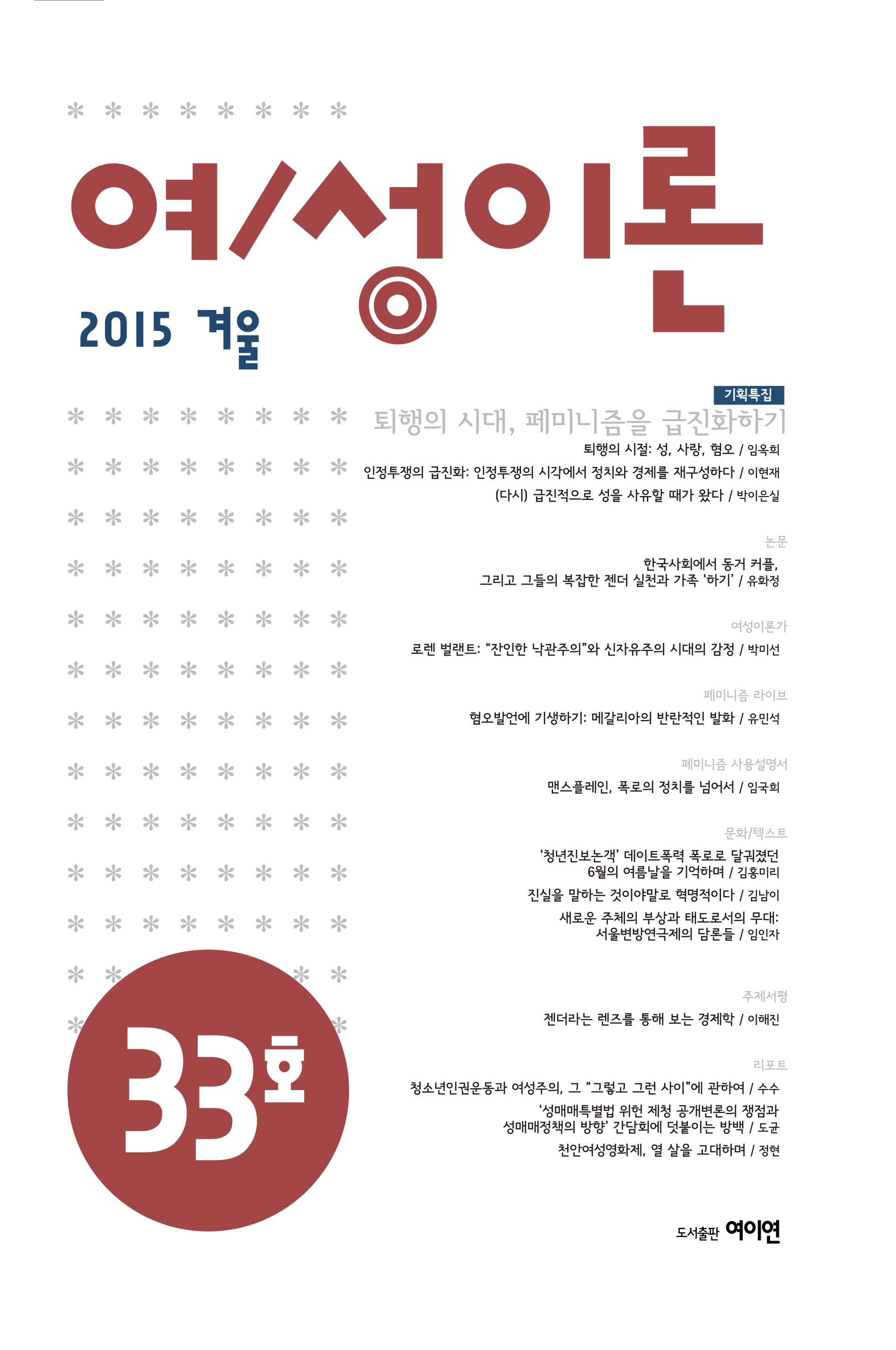 여/성이론

2015 겨울

기획특집

퇴행의 시대, 페미니즘을 급진화하기

퇴행의 시절: 성, 사랑, 혐오 / 임옥희

인정투쟁의 급진화: 인정투쟁의 시각에서 정치와 경제를 재구성하다 / 이현재

(다시) 급진적으로 성을 사유할 때가 왔다 / 박이은실

논문

한국사회에서 동거 커플, 그리고 그들의 복잡한 젠더 실천과 가족 '하기' / 유화정

여성이론가

로렌 벌랜트: "잔인한 낙관주의"와 신자유주의 시대의 감정 / 박미선

페미니즘 라이브

혐오발언에 기생하기: 메갈리아의 반란적인 발화 / 유민석

페미니즘 사용설명서

맨스플레인, 폭로의 정치를 넘어서 / 임국희

문화/텍스트

'청년진보논객' 데이트폭력 폭로로 달궈졌던 6월의 여름날을 기억하며 / 김홍미리

진실을 말하는 것이야말로 혁명적이다 / 김남이

새로운 주체의 부상과 태도로서의 무대: 서울변방연극제의 담론들 / 임인자

주제서평

젠더라는 렌즈를 통해 보는 경제학 / 이해진

리포트

청소년인권운동과 여성주의, 그 "그렇고 그런 사이"에 관하여 / 수수

'성매매특별법 위헌 제청 공개변론의 쟁점과 성매매정책의 방향' 간담회에 덧붙이는 방백 / 도균

천안여성영화제, 열 살을 고대하며 / 정현

33호

도서출판 여이연